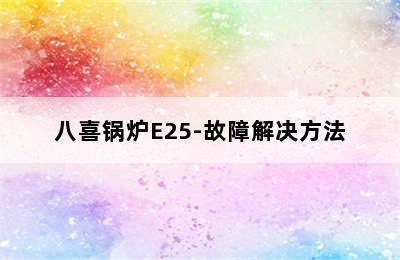 八喜锅炉E25-故障解决方法